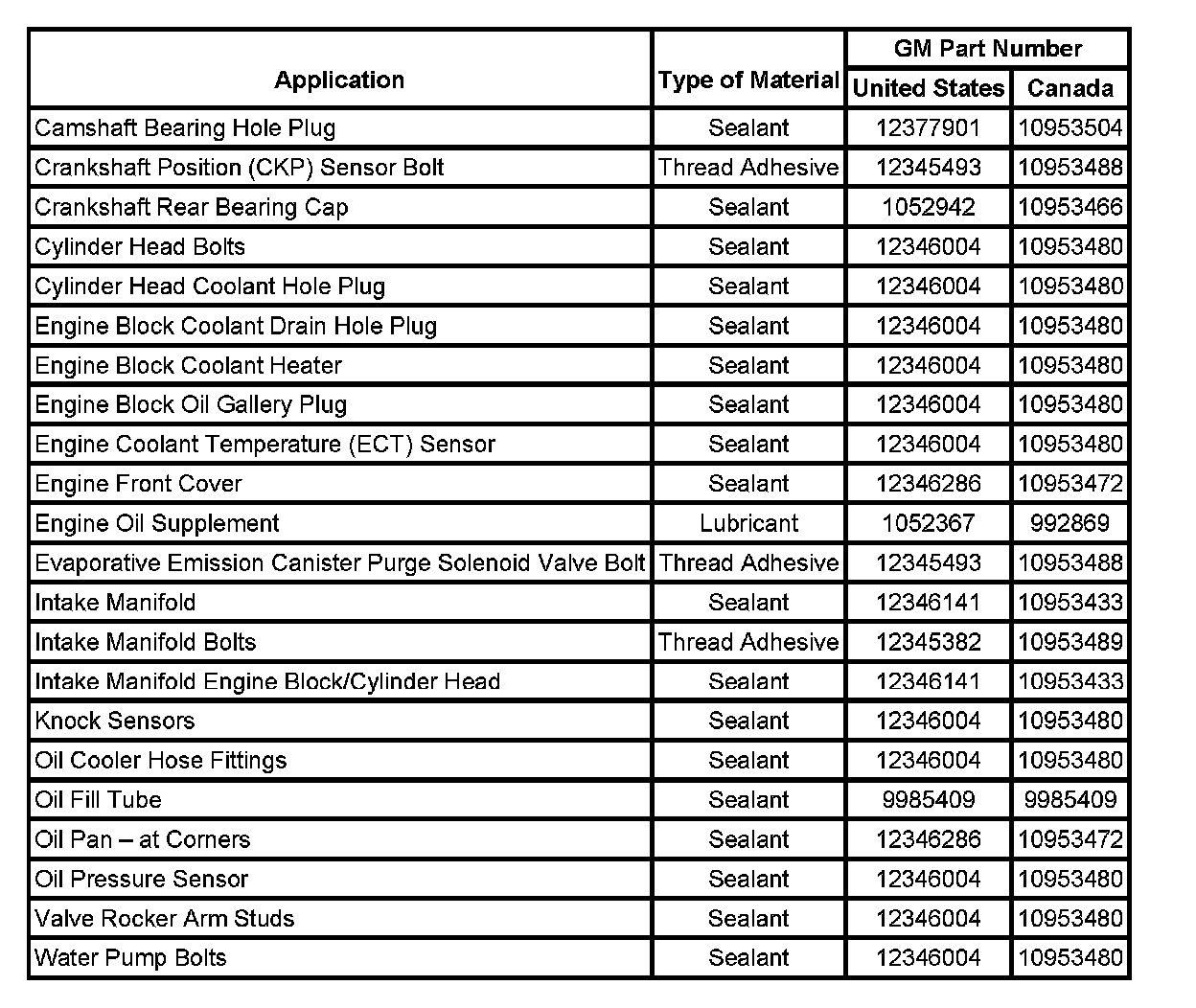 | Application | Type of Material | GM Part Number United States | GM Part Number Canada |
|---|---|---|---|
| Camshaft Bearing Hole Plug | Sealant | 12377901 | 10953504 |
| Crankshaft Position (CKP) Sensor Bolt | Thread Adhesive | 12345493 | 10953488 |
| Crankshaft Rear Bearing Cap | Sealant | 1052942 | 10953466 |
| Cylinder Head Bolts | Sealant | 12346004 | 10953480 |
| Cylinder Head Coolant Hole Plug | Sealant | 12346004 | 10953480 |
| Engine Block Coolant Drain Hole Plug | Sealant | 12346004 | 10953480 |
| Engine Block Coolant Heater | Sealant | 12346004 | 10953480 |
| Engine Block Oil Gallery Plug | Sealant | 12346004 | 10953480 |
| Engine Coolant Temperature (ECT) Sensor | Sealant | 12346004 | 10953480 |
| Engine Front Cover | Sealant | 12346286 | 10953472 |
| Engine Oil Supplement | Lubricant | 1052367 | 992869 |
| Evaporative Emission Canister Purge Solenoid Valve Bolt | Thread Adhesive | 12345493 | 10953488 |
| Intake Manifold | Sealant | 12346141 | 10953433 |
| Intake Manifold Bolts | Thread Adhesive | 12345382 | 10953489 |
| Intake Manifold Engine Block/Cylinder Head | Sealant | 12346141 | 10953433 |
| Knock Sensors | Sealant | 12346004 | 10953480 |
| Oil Cooler Hose Fittings | Sealant | 12346004 | 10953480 |
| Oil Fill Tube | Sealant | 9985409 | 9985409 |
| Oil Pan – at Corners | Sealant | 12346286 | 10953472 |
| Oil Pressure Sensor | Sealant | 12346004 | 10953480 |
| Valve Rocker Arm Studs | Sealant | 12346004 | 10953480 |
| Water Pump Bolts | Sealant | 12346004 | 10953480 |